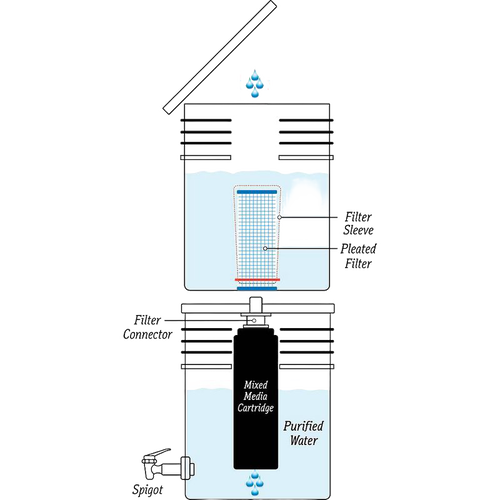 Filter Sleeve

Pleated Filter

Filter Connector

Mixed Media Cartridge

Purified Water

Spigot